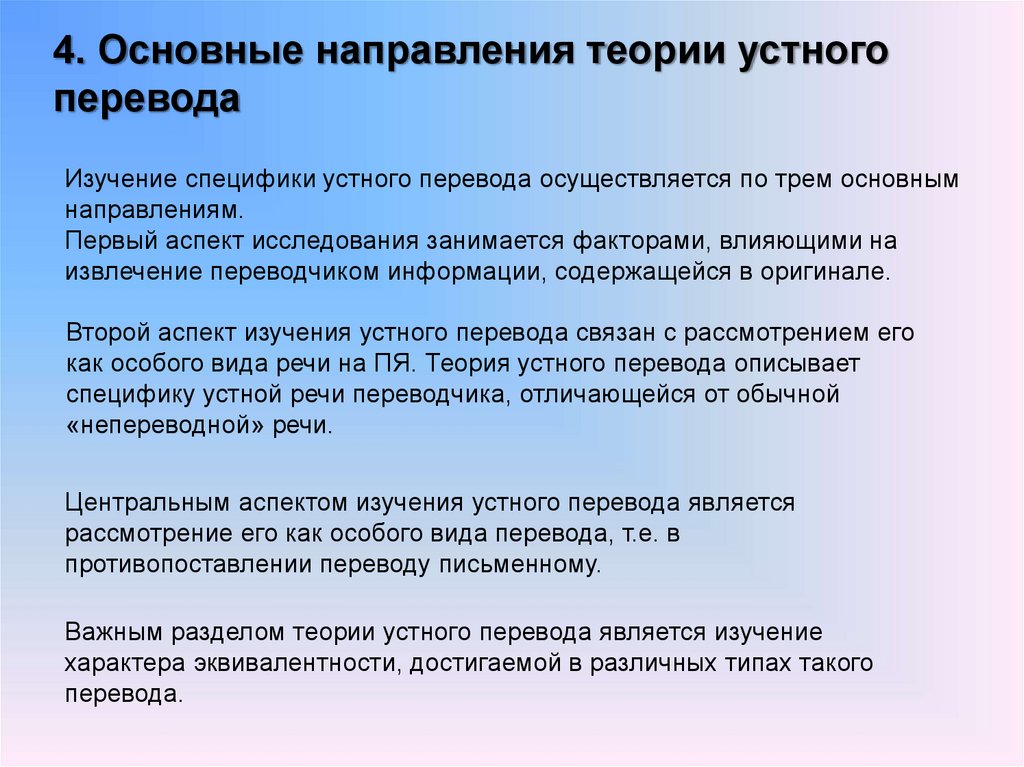 4. Основные направления теории устного перевода

Изучение специфики устного перевода осуществляется по трем основным направлениям.
Первый аспект исследования занимается факторами, влияющими на извлечение переводчиком информации, содержащейся в оригинале.

Второй аспект изучения устного перевода связан с рассмотрением его как особого вида речи на ПЯ. Теория устного перевода описывает специфику устной речи переводчика, отличающейся от обычной «непереводной» речи.

Центральным аспектом изучения устного перевода является рассмотрение его как особого вида перевода, т.е. в противопоставлении переводу письменному.

Важным разделом теории устного перевода является изучение характера эквивалентности, достигаемой в различных типах такого перевода.